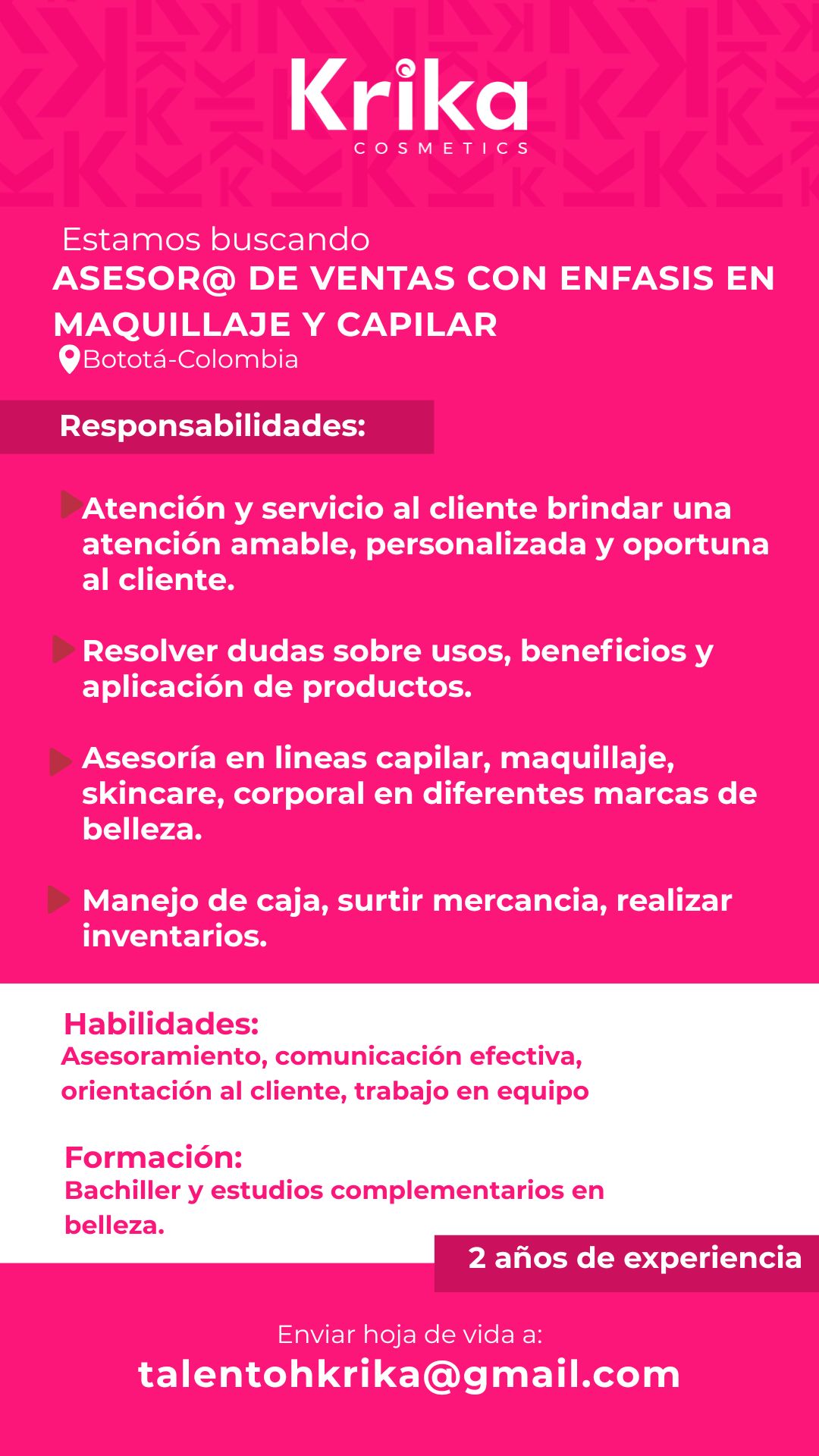 Krika
COSMETICS

Estamos buscando
ASESOR@ DE VENTAS CON ENFASIS EN MAQUILLAJE Y CAPILAR
Bototá-Colombia

Responsabilidades:

Atención y servicio al cliente brindar una atención amable, personalizada y oportuna al cliente.

Resolver dudas sobre usos, beneficios y aplicación de productos.

Asesoría en lineas capilar, maquillaje, skincare, corporal en diferentes marcas de belleza.

Manejo de caja, surtir mercancia, realizar inventarios.

Habilidades:
Asesoramiento, comunicación efectiva, orientación al cliente, trabajo en equipo

Formación:
Bachiller y estudios complementarios en belleza.

2 años de experiencia

Enviar hoja de vida a:
talentohkrika@gmail.com